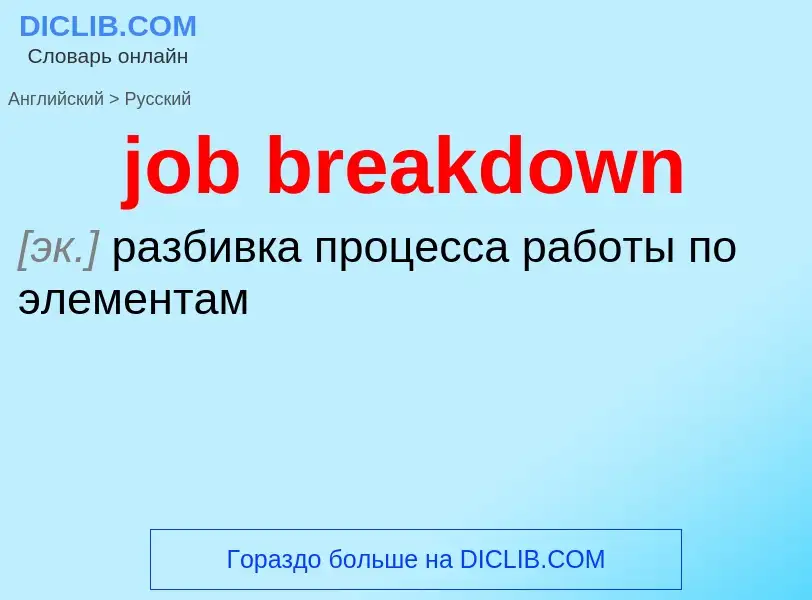 DICLIB.COM
Словарь онлайн

Английский > Русский

job breakdown

[эк.] разбивка процесса работы по элементам

Гораздо больше на DICLIB.COM